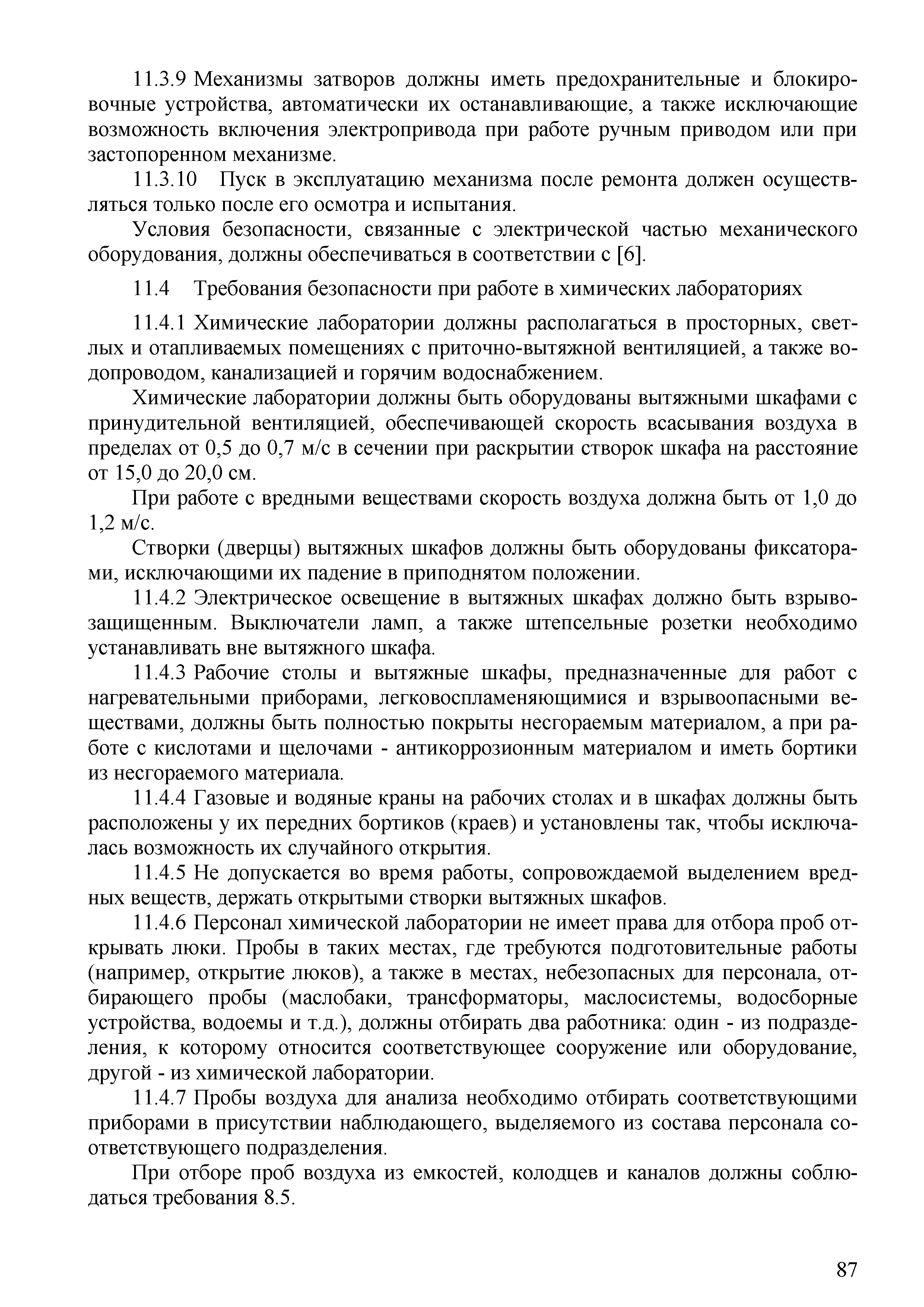 11.3.9 Механизмы затворов должны иметь предохранительные и блокировочные устройства, автоматически их останавливающие, а также исключающие возможность включения электропривода при работе ручным приводом или при застопоренном механизме.

11.3.10 Пуск в эксплуатацию механизма после ремонта должен осуществляться только после его осмотра и испытания.

Условия безопасности, связанные с электрической частью механического оборудования, должны обеспечиваться в соответствии с [6].

11.4 Требования безопасности при работе в химических лабораториях

11.4.1 Химические лаборатории должны располагаться в просторных, светлых и отапливаемых помещениях с приточно-вытяжной вентиляцией, а также водопроводом, канализацией и горячим водоснабжением.

Химические лаборатории должны быть оборудованы вытяжными шкафами с принудительной вентиляцией, обеспечивающей скорость всасывания воздуха в пределах от 0,5 до 0,7 м/с в сечении при раскрытии створок шкафа на расстояние от 15,0 до 20,0 см.

При работе с вредными веществами скорость воздуха должна быть от 1,0 до 1,2 м/с.

Створки (дверцы) вытяжных шкафов должны быть оборудованы фиксаторами, исключающими их падение в приподнятом положении.

11.4.2 Электрическое освещение в вытяжных шкафах должно быть взрывозащищенным. Выключатели ламп, а также штепсельные розетки необходимо устанавливать вне вытяжного шкафа.

11.4.3 Рабочие столы и вытяжные шкафы, предназначенные для работ с нагревательными приборами, легковоспламеняющимися и взрывоопасными веществами, должны быть полностью покрыты несгораемым материалом, а при работе с кислотами и щелочами - антикоррозионным материалом и иметь бортики из несгораемого материала.

11.4.4 Газовые и водяные краны на рабочих столах и в шкафах должны быть расположены у их передних бортиков (краев) и установлены так, чтобы исключалась возможность их случайного открытия.

11.4.5 Не допускается во время работы, сопровождаемой выделением вредных веществ, держать открытыми створки вытяжных шкафов.

11.4.6 Персонал химической лаборатории не имеет права для отбора проб открывать люки. Пробы в таких местах, где требуются подготовительные работы (например, открытие люков), а также в местах, небезопасных для персонала, отбирающего пробы (маслобаки, трансформаторы, маслосистемы, водосборные устройства, водоемы и т.д.), должны отбирать два работника: один - из подразделения, к которому относится соответствующее сооружение или оборудование, другой - из химической лаборатории.

11.4.7 Пробы воздуха для анализа необходимо отбирать соответствующими приборами в присутствии наблюдающего, выделяемого из состава персонала соответствующего подразделения.

При отборе проб воздуха из емкостей, колодцев и каналов должны соблюдаться требования 8.5.

87